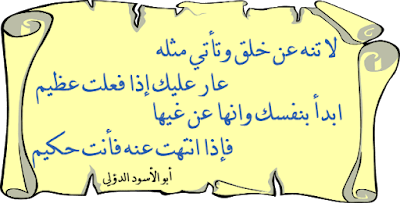 لا تنه عن خلق وتأتي مثله
عار عليك إذا فعلت عظيم
ابدأ بنفسك وانها عن غيها
فإذا انتهت عنه فأنت حكيم

أبو الأسود الدؤلي